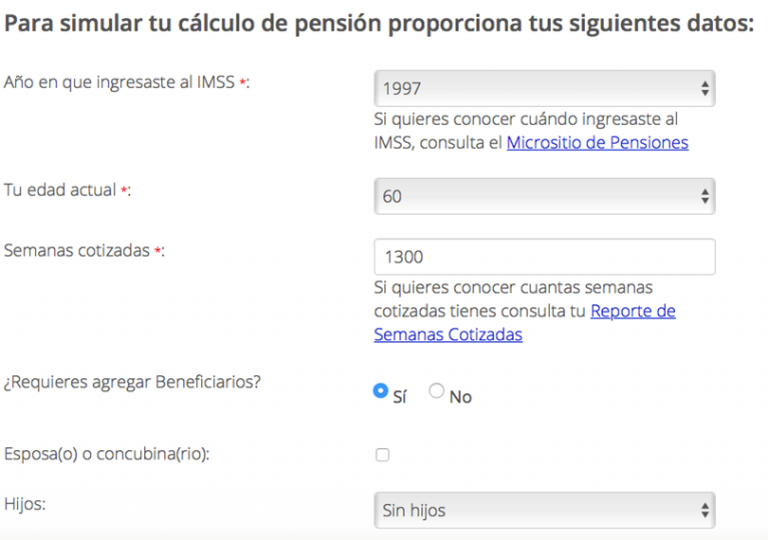 Para simular tu cálculo de pensión proporciona tus siguientes datos:

Año en que ingresaste al IMSS *:

1997

Si quieres conocer cuándo ingresaste al IMSS, consulta el Micrositio de Pensiones

Tu edad actual *:

60

Semanas cotizadas *:

1300

Si quieres conocer cuantas semanas cotizadas tienes consulta tu Reporte de Semanas Cotizadas

¿Requieres agregar Beneficiarios?

Sí No

Esposa(o) o concubina(rio):

Hijos:

Sin hijos